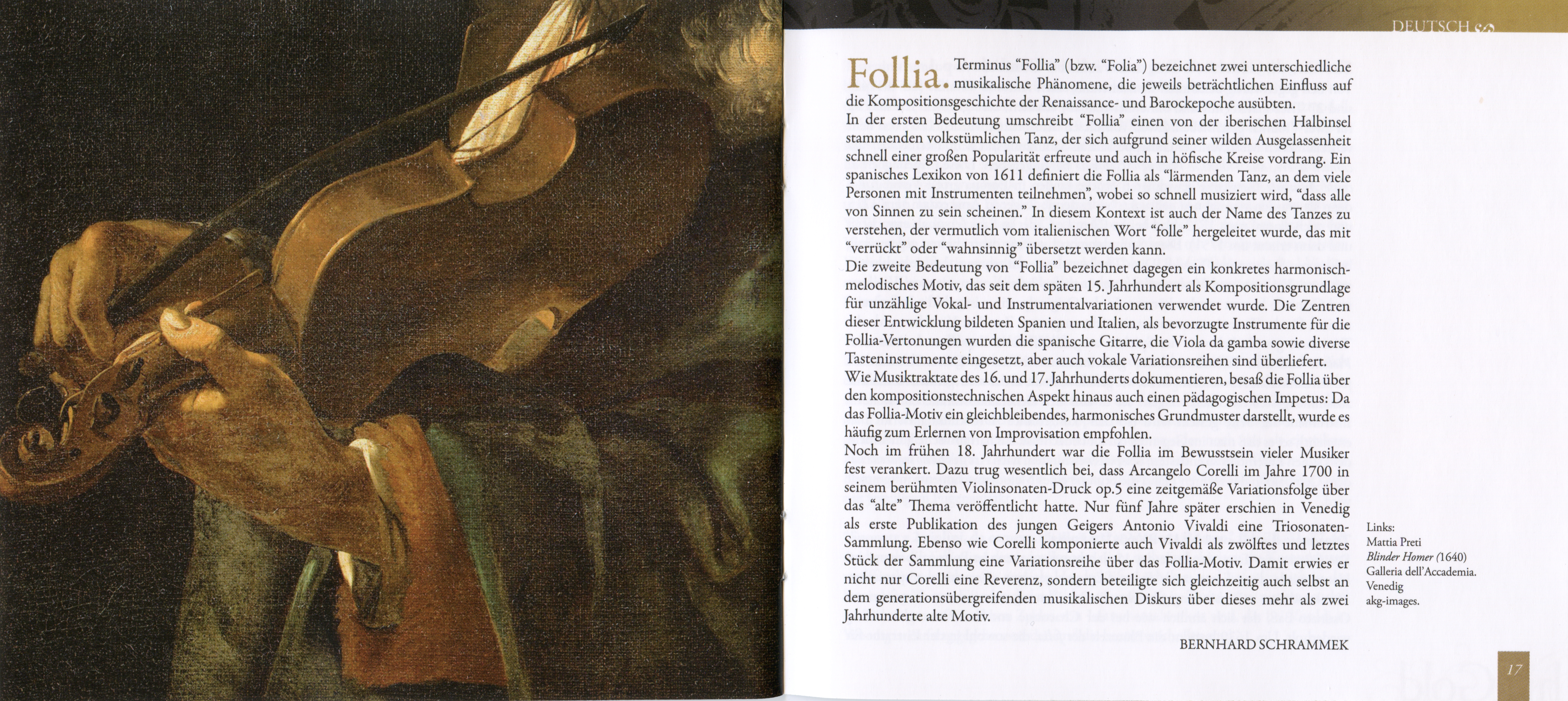 DEUTSCH

Follia. Terminus "Follia" (bzw. "Folia") bezeichnet zwei unterschiedliche musikalische Phänomene, die jeweils beträchtlichen Einfluss auf die Kompositionsgeschichte der Renaissance- und Barockepoche ausübten.

In der ersten Bedeutung umschreibt "Follia" einen von der iberischen Halbinsel stammenden volkstümlichen Tanz, der sich aufgrund seiner wilden Ausgelassenheit schnell einer großen Popularität erfreute und auch in höfische Kreise vordrang. Ein spanisches Lexikon von 1611 definiert die Follia als "lärmenden Tanz, an dem viele Personen mit Instrumenten teilnehmen", wobei so schnell musiziert wird, "dass alle von Sinnen zu sein scheinen." In diesem Kontext ist auch der Name des Tanzes zu verstehen, der vermutlich vom italienischen Wort "folle" hergeleitet wurde, das mit "verrückt" oder "wahnsinnig" übersetzt werden kann.

Die zweite Bedeutung von "Follia" bezeichnet dagegen ein konkretes harmonisch-melodisches Motiv, das seit dem späten 15. Jahrhundert als Kompositionsgrundlage für unzählige Vokal- und Instrumentalvariationen verwendet wurde. Die Zentren dieser Entwicklung bildeten Spanien und Italien, als bevorzugte Instrumente für die Follia-Vertonungen wurden die spanische Gitarre, die Viola da gamba sowie diverse Tasteninstrumente eingesetzt, aber auch vokale Variationsreihen sind überliefert.

Wie Musiktraktate des 16. und 17. Jahrhunderts dokumentieren, besaß die Follia über den kompositionstechnischen Aspekt hinaus auch einen pädagogischen Impetus: Da das Follia-Motiv ein gleichbleibendes, harmonisches Grundmuster darstellt, wurde es häufig zum Erlernen von Improvisation empfohlen.

Noch im frühen 18. Jahrhundert war die Follia im Bewusstsein vieler Musiker fest verankert. Dazu trug wesentlich bei, dass Arcangelo Corelli im Jahre 1700 in seinem berühmten Violinsonaten-Druck op.5 eine zeitgemäße Variationsfolge über das "alte" Thema veröffentlicht hatte. Nur fünf Jahre später erschien in Venedig als erste Publikation des jungen Geigers Antonio Vivaldi eine Triosonaten-Sammlung. Ebenso wie Corelli komponierte auch Vivaldi als zwölftes und letztes Stück der Sammlung eine Variationsreihe über das Follia-Motiv. Damit erwies er nicht nur Corelli eine Reverenz, sondern beteiligte sich gleichzeitig auch selbst an dem generationsübergreifenden musikalischen Diskurs über dieses mehr als zwei Jahrhunderte alte Motiv.

BERNHARD SCHRAMMEK

Links:
Mattia Preti
Blinder Homer (1640)
Galleria dell'Accademia.
Venedig
akg-images.

17